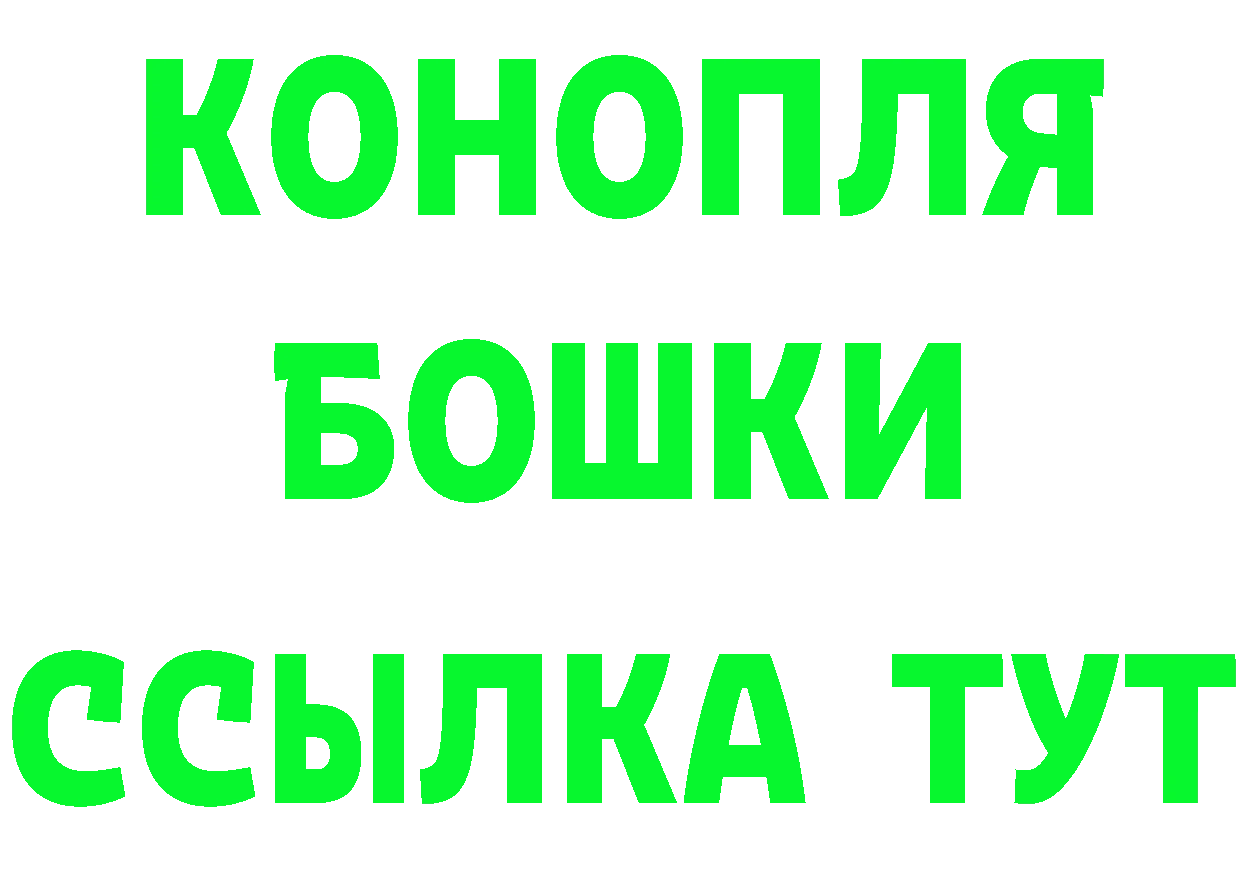 КОНОПЛЯ
БОШКИ
ССЫЛКА ТУТ